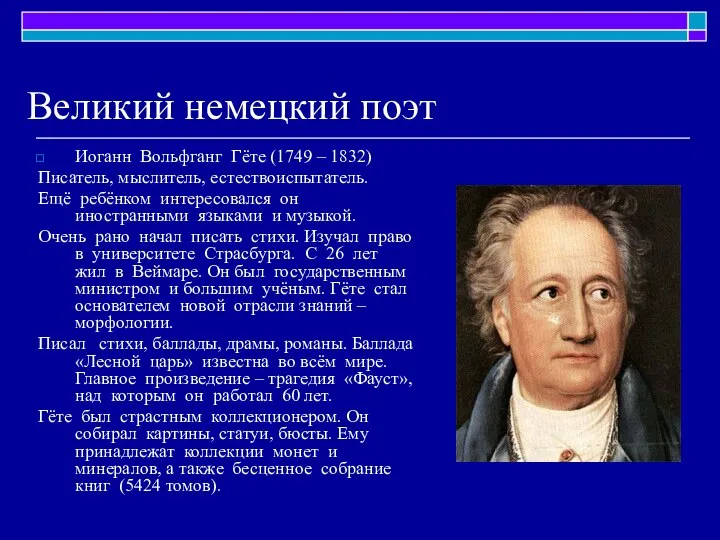 Великий немецкий поэт

Иоганн Вольфганг Гёте (1749 – 1832)

Писатель, мыслитель, естествоиспытатель.

Ещё ребёнком интересовался он иностранными языками и музыкой.

Очень рано начал писать стихи. Изучал право в университете Страсбурга. С 26 лет жил в Веймаре. Он был государственным министром и большим учёным. Гёте стал основателем новой отрасли знаний – морфологии.

Писал стихи, баллады, драмы, романы. Баллада «Лесной царь» известна во всём мире. Главное произведение – трагедия «Фауст», над которым он работал 60 лет.

Гёте был страстным коллекционером. Он собирал картины, статуи, бюсты. Ему принадлежат коллекции монет и минералов, а также бесценное собрание книг (5424 томов).